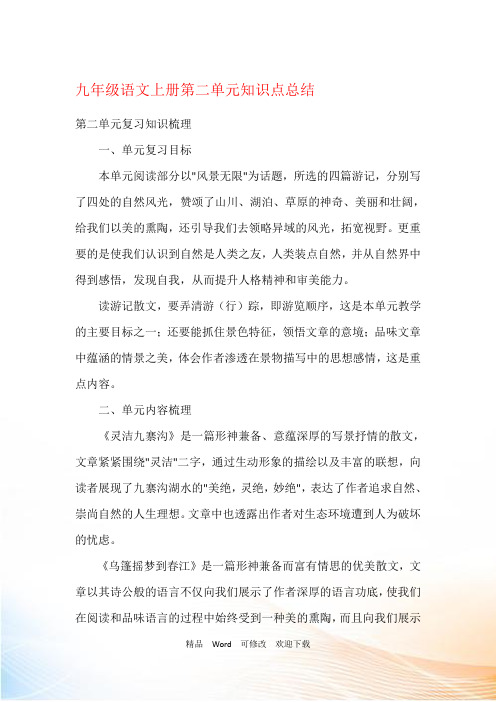 九年级语文上册第二单元知识点总结

第二单元复习知识梳理

一、单元复习目标

本单元阅读部分以"风景无限"为话题，所选的四篇游记，分别写了四处的自然风光，赞颂了山川、湖泊、草原的神奇、美丽和壮阔，给我们以美的熏陶，还引导我们去领略异域的风光，拓宽视野。更重要的是使我们认识到自然是人类之友，人类装点自然，并从自然界中得到感悟，发现自我，从而提升人格精神和审美能力。

读游记散文，要弄清游（行）踪，即游览顺序，这是本单元教学的主要目标之一；还要能抓住景色特征，领悟文章的意境；品味文章中蕴涵的情景之美，体会作者渗透在景物描写中的思想感情，这是重点内容。

二、单元内容梳理

《灵洁九寨沟》是一篇形神兼备、意蕴深厚的写景抒情的散文，文章紧紧围绕"灵洁"二字，通过生动形象的描绘以及丰富的联想，向读者展现了九寨沟湖水的"美绝，灵绝，妙绝"，表达了作者追求自然、崇尚自然的人生理想。文章中也透露出作者对生态环境遭到人为破坏的忧虑。

《乌篷摇梦到春江》是一篇形神兼备而富有情思的优美散文，文章以其诗公般的语言不仅向我们展示了作者深厚的语言功底，使我们在阅读和品味语言的过程中始终受到一种美的熏陶，而且向我们展示

精品 Word 可修改 欢迎下载